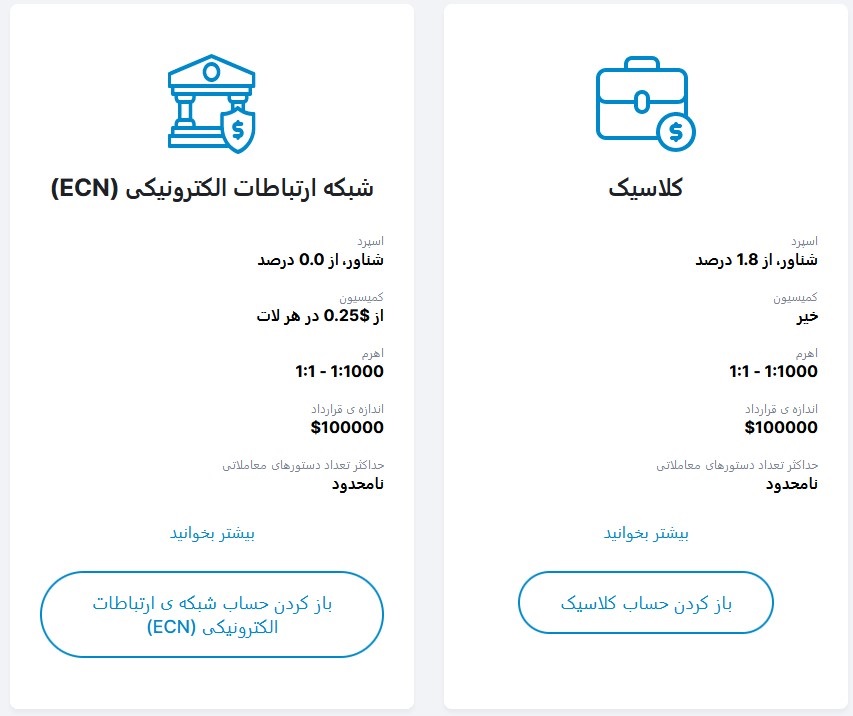 کلاسیک

اسپرد
شناور، از 1.8 درصد

کمیسیون
خیر

اهرم
1:1 - 1:1000

اندازه ی قرارداد
$100000

حداکثر تعداد دستورهای معاملاتی
نامحدود

بیشتر بخوانید

باز کردن حساب کلاسیک

شبکه ارتباطات الکترونیکی (ECN)

اسپرد
شناور، از 0.0 درصد

کمیسیون
از $0.25 در هر لات

اهرم
1:1 - 1:1000

اندازه ی قرارداد
$100000

حداکثر تعداد دستورهای معاملاتی
نامحدود

بیشتر بخوانید

باز کردن حساب شبکه ی ارتباطات الکترونیکی (ECN)